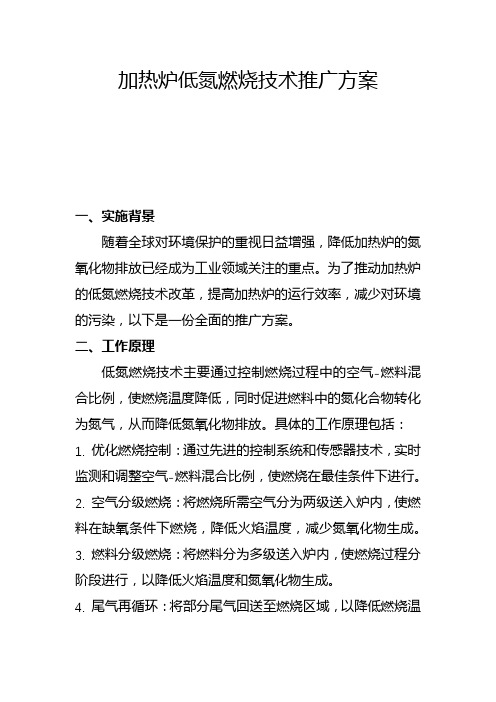 加热炉低氮燃烧技术推广方案

一、实施背景

随着全球对环境保护的重视日益增强，降低加热炉的氮氧化物排放已经成为工业领域关注的重点。为了推动加热炉的低氮燃烧技术改革，提高加热炉的运行效率，减少对环境的污染，以下是一份全面的推广方案。

二、工作原理

低氮燃烧技术主要通过控制燃烧过程中的空气-燃料混合比例，使燃烧温度降低，同时促进燃料中的氮化合物转化为氮气，从而降低氮氧化物排放。具体的工作原理包括：

1. 优化燃烧控制：通过先进的控制系统和传感器技术，实时监测和调整空气-燃料混合比例，使燃烧在最佳条件下进行。

2. 空气分级燃烧：将燃烧所需空气分为两级送入炉内，使燃料在缺氧条件下燃烧，降低火焰温度，减少氮氧化物生成。

3. 燃料分级燃烧：将燃料分为多级送入炉内，使燃烧过程分阶段进行，以降低火焰温度和氮氧化物生成。

4. 尾气再循环：将部分尾气回送至燃烧区域，以降低燃烧温